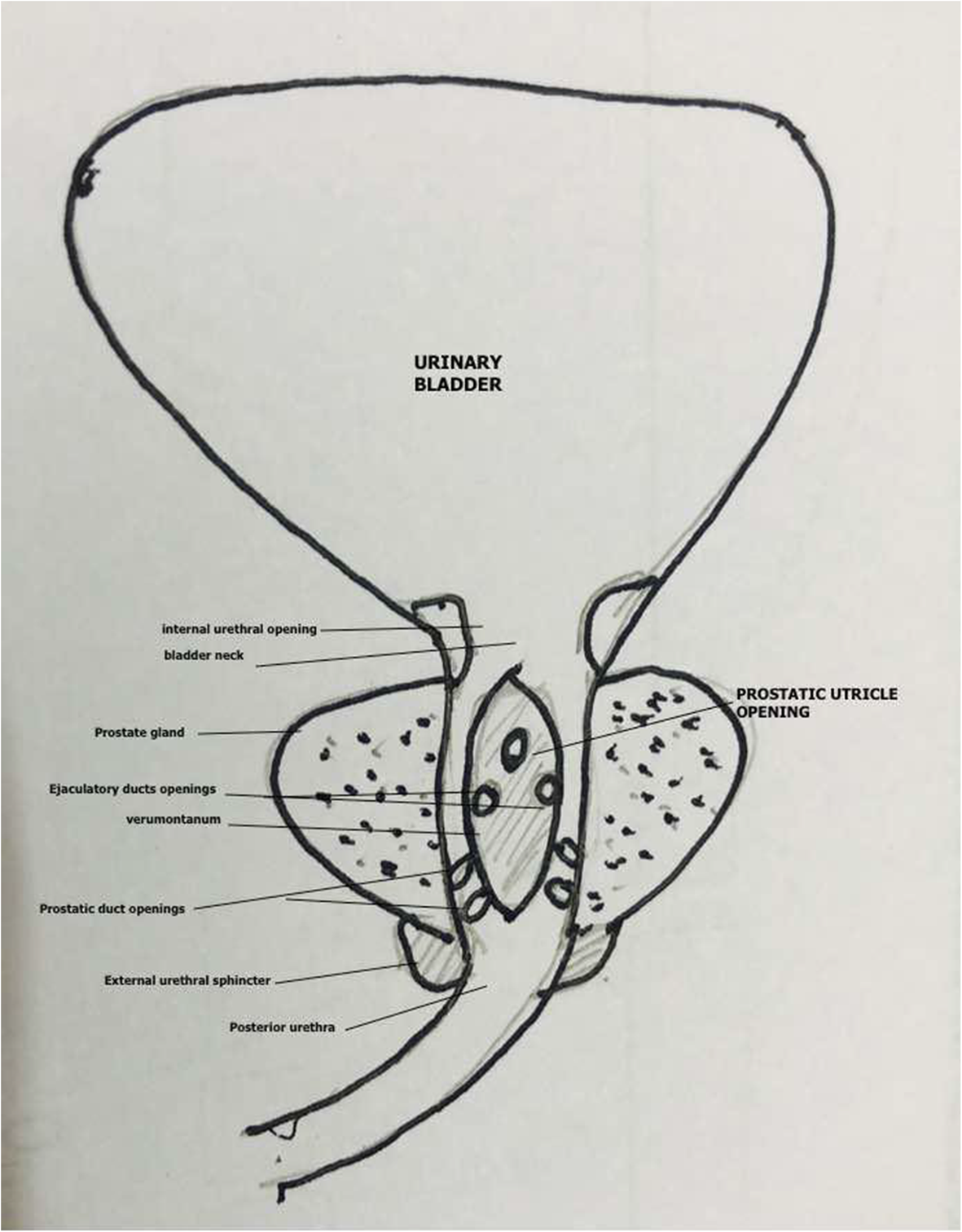 URINARY BLADDER

internal urethral opening

bladder neck

PROSTATIC UTRICLE OPENING

Prostate gland

Ejaculatory ducts openings

verumontanum

Prostatic duct openings

External urethral sphincter

Posterior urethra